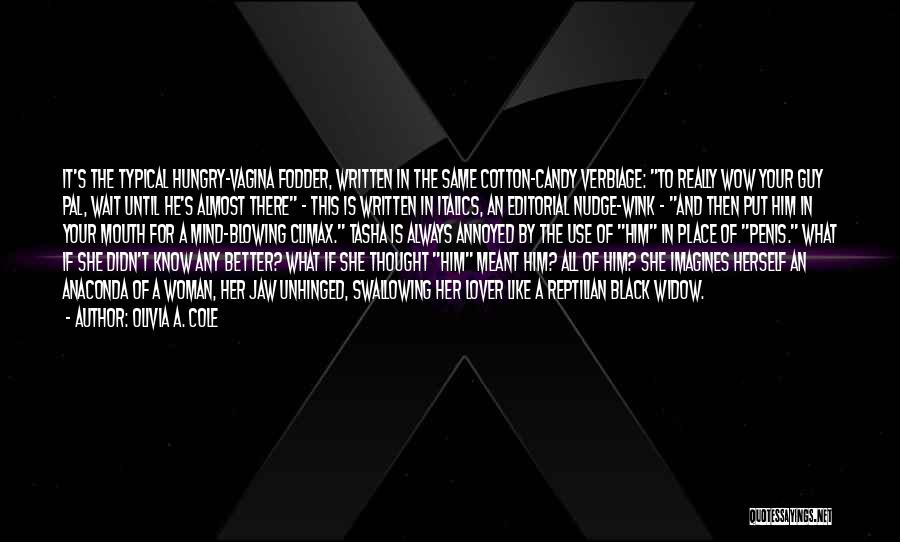 IT'S THE TYPICAL HUNGRY-VAGINA FODDER, WRITTEN IN THE SAME COTTON-CANDY VERBIAGE: "TO REALLY WOW YOUR GUY PAL, WAIT UNTIL HE'S ALMOST THERE" - THIS IS WRITTEN IN ITALICS, AN EDITORIAL NUDGE-WINK - "AND THEN PUT HIM IN YOUR MOUTH FOR A MIND-BLOWING CLIMAX." TASHA IS ALWAYS ANNOYED BY THE USE OF "HIM" IN PLACE OF "PENIS." WHAT IF SHE DIDN'T KNOW ANY BETTER? WHAT IF SHE THOUGHT "HIM" MEANT HIM? ALL OF HIM? SHE IMAGINES HERSELF AN ANACONDA OF A WOMAN, HER JAW UNHINGED, SWALLOWING HER LOVER LIKE A REPTILIAN BLACK WIDOW.

- AUTHOR: OLIVIA A. COLE

QUOTESSAYINGS.NET